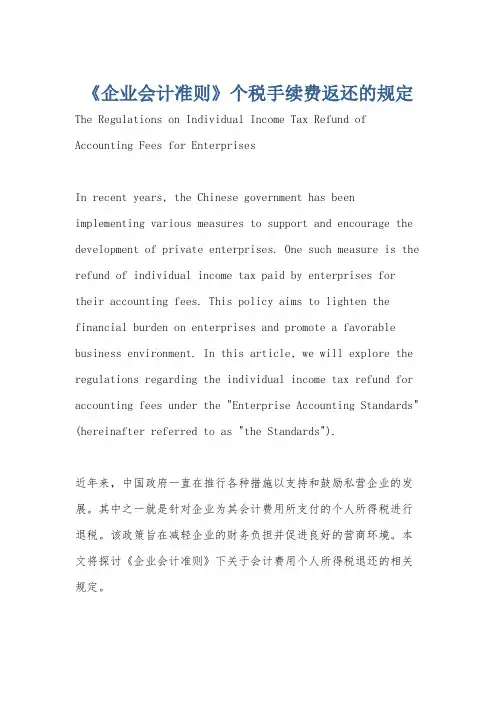 《企业会计准则》个税手续费返还的规定

The Regulations on Individual Income Tax Refund of Accounting Fees for Enterprises

In recent years, the Chinese government has been implementing various measures to support and encourage the development of private enterprises. One such measure is the refund of individual income tax paid by enterprises for their accounting fees. This policy aims to lighten the financial burden on enterprises and promote a favorable business environment. In this article, we will explore the regulations regarding the individual income tax refund for accounting fees under the "Enterprise Accounting Standards" (hereinafter referred to as "the Standards").

近年来，中国政府一直在推行各种措施以支持和鼓励私营企业的发展。其中之一就是针对企业为其会计费用所支付的个人所得税进行退税。该政策旨在减轻企业的财务负担并促进良好的营商环境。本文将探讨《企业会计准则》下关于会计费用个人所得税退还的相关规定。